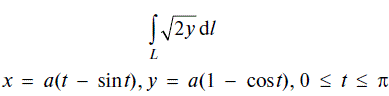 $\int_L \sqrt{2y}\,\mathrm{d}l$

$x = a(t - \sin t), y = a(1 - \cos t), 0 \le t \le \pi$